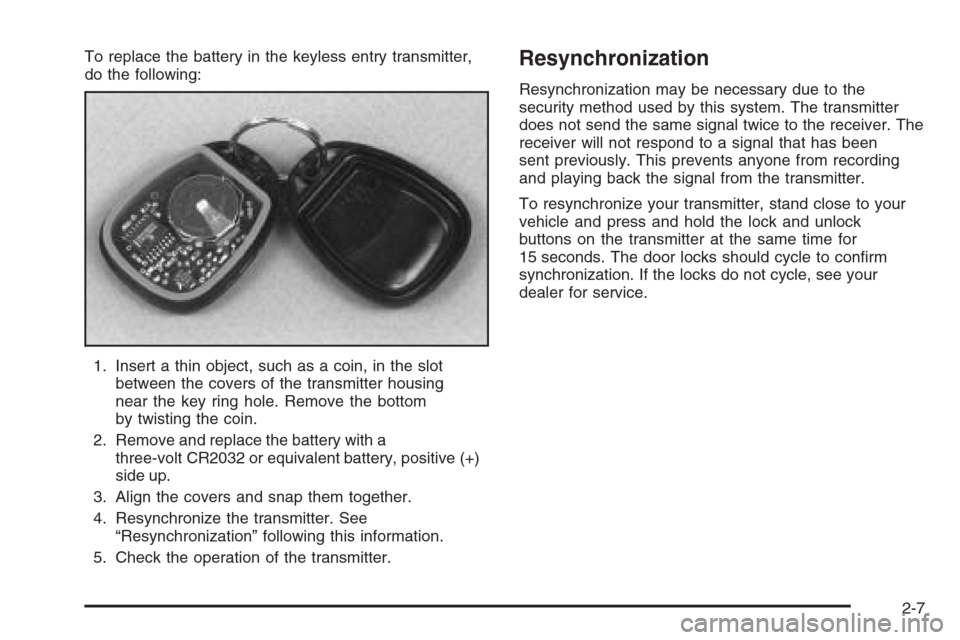 To replace the battery in the keyless entry transmitter, do the following:

1. Insert a thin object, such as a coin, in the slot between the covers of the transmitter housing near the key ring hole. Remove the bottom by twisting the coin.

2. Remove and replace the battery with a three-volt CR2032 or equivalent battery, positive (+) side up.

3. Align the covers and snap them together.

4. Resynchronize the transmitter. See “Resynchronization” following this information.

5. Check the operation of the transmitter.

Resynchronization

Resynchronization may be necessary due to the security method used by this system. The transmitter does not send the same signal twice to the receiver. The receiver will not respond to a signal that has been sent previously. This prevents anyone from recording and playing back the signal from the transmitter.

To resynchronize your transmitter, stand close to your vehicle and press and hold the lock and unlock buttons on the transmitter at the same time for 15 seconds. The door locks should cycle to confirm synchronization. If the locks do not cycle, see your dealer for service.

2-7

carmanualsonline.info